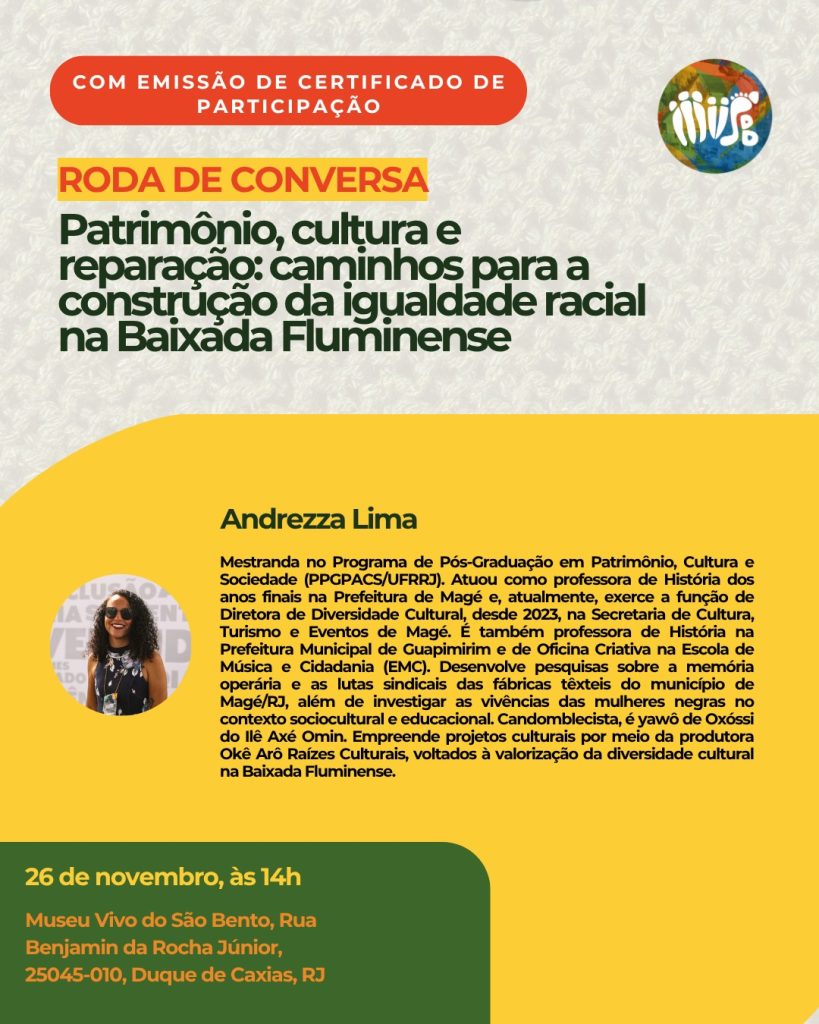 COM EMISSÃO DE CERTIFICADO DE PARTICIPAÇÃO

RODA DE CONVERSA

Patrimônio, cultura e reparação: caminhos para a construção da igualdade racial na Baixada Fluminense

Andrezza Lima

Mestranda no Programa de Pós-Graduação em Patrimônio, Cultura e Sociedade (PPGPACS/UFRRJ). Atuou como professora de História dos anos finais na Prefeitura de Magé e, atualmente, exerce a função de Diretora de Diversidade Cultural, desde 2023, na Secretaria de Cultura, Turismo e Eventos de Magé. É também professora de História na Prefeitura Municipal de Guapimirim e de Oficina Criativa na Escola de Música e Cidadania (EMC). Desenvolve pesquisas sobre a memória operária e as lutas sindicais das fábricas têxteis do município de Magé/RJ, além de investigar as vivências das mulheres negras no contexto sociocultural e educacional. Candomblecista, é yawô de Oxóssi do Ilê Axé Omin. Empreende projetos culturais por meio da produtora Okê Arô Raízes Culturais, voltados à valorização da diversidade cultural na Baixada Fluminense.

26 de novembro, às 14h

Museu Vivo do São Bento, Rua Benjamin da Rocha Júnior, 25045-010, Duque de Caxias, RJ